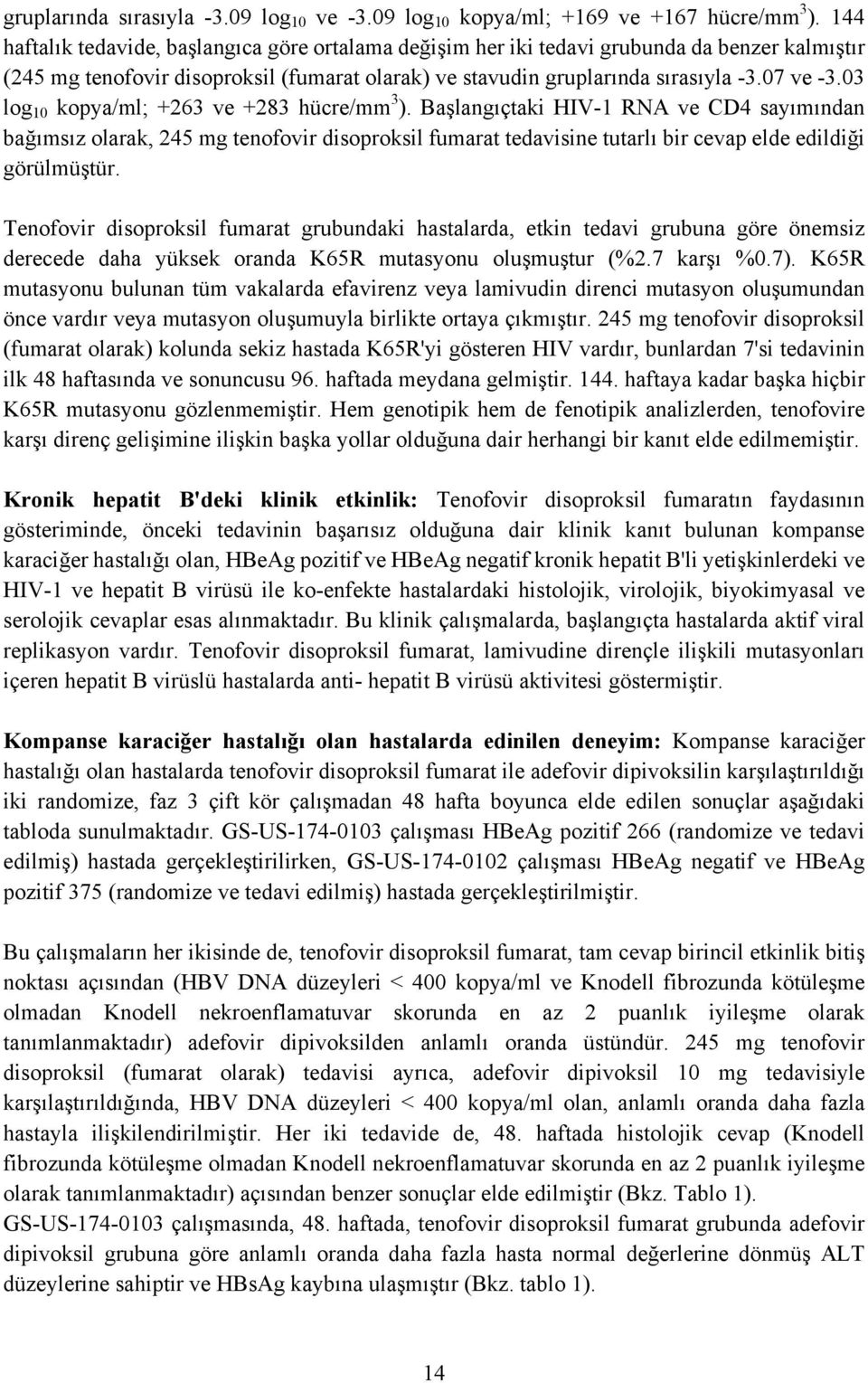 gruplarında sırasıyla -3.09 $\log_{10}$ ve -3.09 $\log_{10}$ kopya/ml; +169 ve +167 hücre/$mm^3$). 144 haftalık tedavide, başlangıca göre ortalama değişim her iki tedavi grubunda da benzer kalmıştır (245 mg tenofovir disoproksil (fumarat olarak) ve stavudin gruplarında sırasıyla -3.07 ve -3.03 $\log_{10}$ kopya/ml; +263 ve +283 hücre/$mm^3$). Başlangıçtaki HIV-1 RNA ve CD4 sayımından bağımsız olarak, 245 mg tenofovir disoproksil fumarat tedavisine tutarlı bir cevap elde edildiği görülmüştür.

Tenofovir disoproksil fumarat grubundaki hastalarda, etkin tedavi grubuna göre önemsiz derecede daha yüksek oranda K65R mutasyonu oluşmuştur (%2.7 karşı %0.7). K65R mutasyonu bulunan tüm vakalarda efavirenz veya lamivudin direnci mutasyon oluşumundan önce vardır veya mutasyon oluşumuyla birlikte ortaya çıkmıştır. 245 mg tenofovir disoproksil (fumarat olarak) kolunda sekiz hastada K65R'yi gösteren HIV vardır, bunlardan 7'si tedavinin ilk 48 haftasında ve sonuncusu 96. haftada meydana gelmiştir. 144. haftaya kadar başka hiçbir K65R mutasyonu gözlenmemiştir. Hem genotipik hem de fenotipik analizlerden, tenofovire karşı direnç gelişimine ilişkin başka yollar olduğuna dair herhangi bir kanıt elde edilmemiştir.

Kronik hepatit B'deki klinik etkinlik: Tenofovir disoproksil fumaratın faydasının gösteriminde, önceki tedavinin başarısız olduğuna dair klinik kanıt bulunan kompanse karaciğer hastalığı olan, HBeAg pozitif ve HBeAg negatif kronik hepatit B'li yetişkinlerdeki ve HIV-1 ve hepatit B virüsü ile ko-enfekte hastalardaki histolojik, virolojik, biyokimyasal ve serolojik cevaplar esas alınmaktadır. Bu klinik çalışmalarda, başlangıçta hastalarda aktif viral replikasyon vardır. Tenofovir disoproksil fumarat, lamivudine dirençle ilişkili mutasyonları içeren hepatit B virüslü hastalarda anti- hepatit B virüsü aktivitesi göstermiştir.

Kompanse karaciğer hastalığı olan hastalarda edinilen deneyim: Kompanse karaciğer hastalığı olan hastalarda tenofovir disoproksil fumarat ile adefovir dipivoksilin karşılaştırıldığı iki randomize, faz 3 çift kör çalışmadan 48 hafta boyunca elde edilen sonuçlar aşağıdaki tabloda sunulmaktadır. GS-US-174-0103 çalışması HBeAg pozitif 266 (randomize ve tedavi edilmiş) hastada gerçekleştirilirken, GS-US-174-0102 çalışması HBeAg negatif ve HBeAg pozitif 375 (randomize ve tedavi edilmiş) hastada gerçekleştirilmiştir.

Bu çalışmaların her ikisinde de, tenofovir disoproksil fumarat, tam cevap birincil etkinlik bitiş noktası açısından (HBV DNA düzeyleri < 400 kopya/ml ve Knodell fibrozunda kötüleşme olmadan Knodell nekroenflamatuvar skorunda en az 2 puanlık iyileşme olarak tanımlanmaktadır) adefovir dipivoksilden anlamlı oranda üstündür. 245 mg tenofovir disoproksil (fumarat olarak) tedavisi ayrıca, adefovir dipivoksil 10 mg tedavisiyle karşılaştırıldığında, HBV DNA düzeyleri < 400 kopya/ml olan, anlamlı oranda daha fazla hastayla ilişkilendirilmiştir. Her iki tedavide de, 48. haftada histolojik cevap (Knodell fibrozunda kötüleşme olmadan Knodell nekroenflamatuvar skorunda en az 2 puanlık iyileşme olarak tanımlanmaktadır) açısından benzer sonuçlar elde edilmiştir (Bkz. Tablo 1).
GS-US-174-0103 çalışmasında, 48. haftada, tenofovir disoproksil fumarat grubunda adefovir dipivoksil grubuna göre anlamlı oranda daha fazla hasta normal değerlerine dönmüş ALT düzeylerine sahiptir ve HBsAg kaybına ulaşmıştır (Bkz. tablo 1).

14